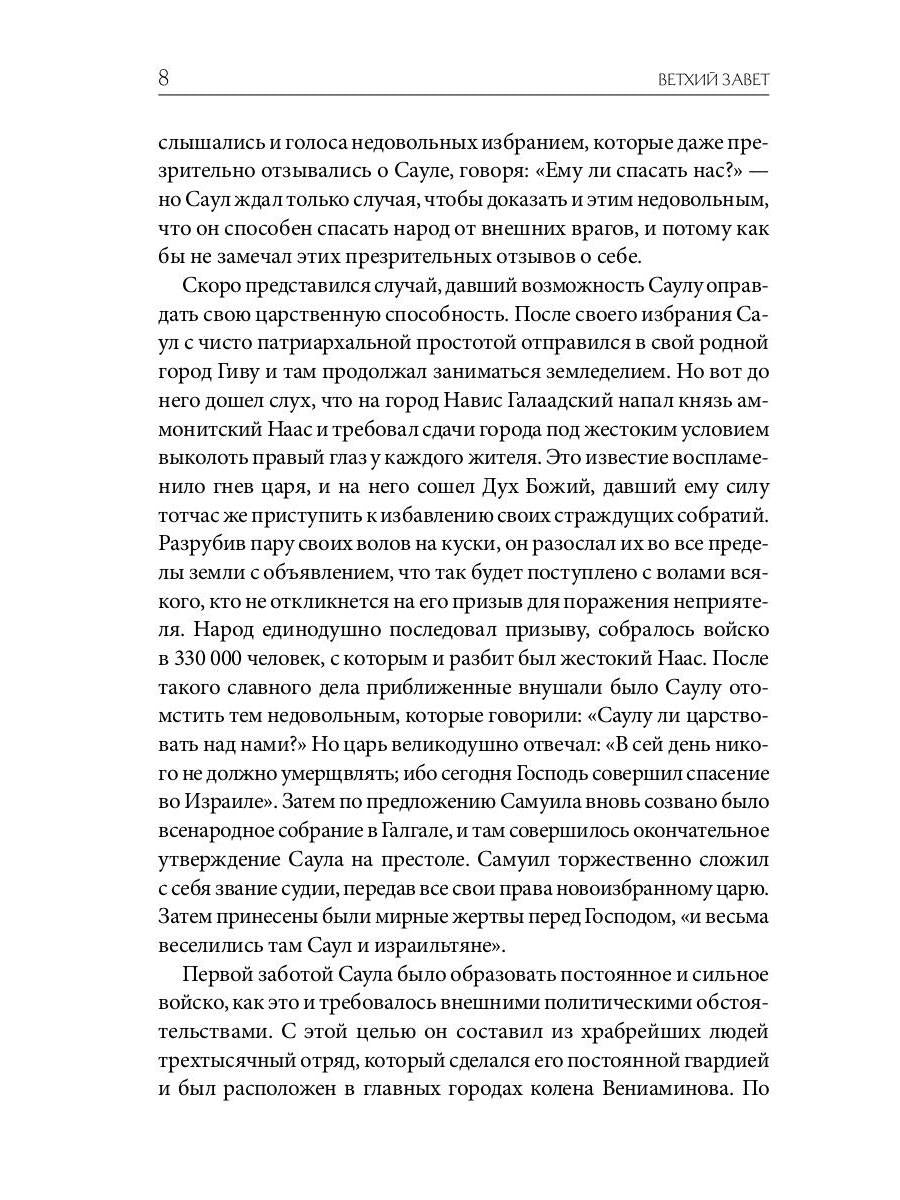 8 ВЕТХИЙ ЗАВЕТ

слышались и голоса недовольных избранием, которые даже презрительно отзывались о Сауле, говоря: «Ему ли спасать нас?» — но Саул ждал только случая, чтобы доказать и этим недовольным, что он способен спасать народ от внешних врагов, и потому как бы не замечал этих презрительных отзывов о себе.

Скоро представился случай, давший возможность Саулу оправдать свою царственную способность. После своего избрания Саул с чисто патриархальной простотой отправился в свой родной город Гиву и там продолжал заниматься земледелием. Но вот до него дошел слух, что на город Навис Галаадский напал князь аммонитский Наас и требовал сдачи города под жестоким условием выколоть правый глаз у каждого жителя. Это известие воспламенило гнев царя, и на него сошел Дух Божий, давший ему силу тотчас же приступить к избавлению своих страждущих собратий. Разрубив пару своих волов на куски, он разослал их во все пределы земли с объявлением, что так будет поступлено с волами всякого, кто не откликнется на его призыв для поражения неприятеля. Народ единодушно последовал призыву, собралось войско в 330 000 человек, с которым и разбит был жестокий Наас. После такого славного дела приближенные внушали было Саулу отомстить тем недовольным, которые говорили: «Саулу ли царствовать над нами?» Но царь великодушно отвечал: «В сей день никого не должно умерщвлять; ибо сегодня Господь совершил спасение во Израиле». Затем по предложению Самуила вновь созвано было всенародное собрание в Галгале, и там совершилось окончательное утверждение Саула на престоле. Самуил торжественно сложил с себя звание судии, передав все свои права новоизбранному царю. Затем принесены были мирные жертвы перед Господом, «и весьма веселились там Саул и израильтяне».

Первой заботой Саула было образовать постоянное и сильное войско, как это и требовалось внешними политическими обстоятельствами. С этой целью он составил из храбрейших людей трехтысячный отряд, который сделался его постоянной гвардией и был расположен в главных городах колена Вениаминова. По